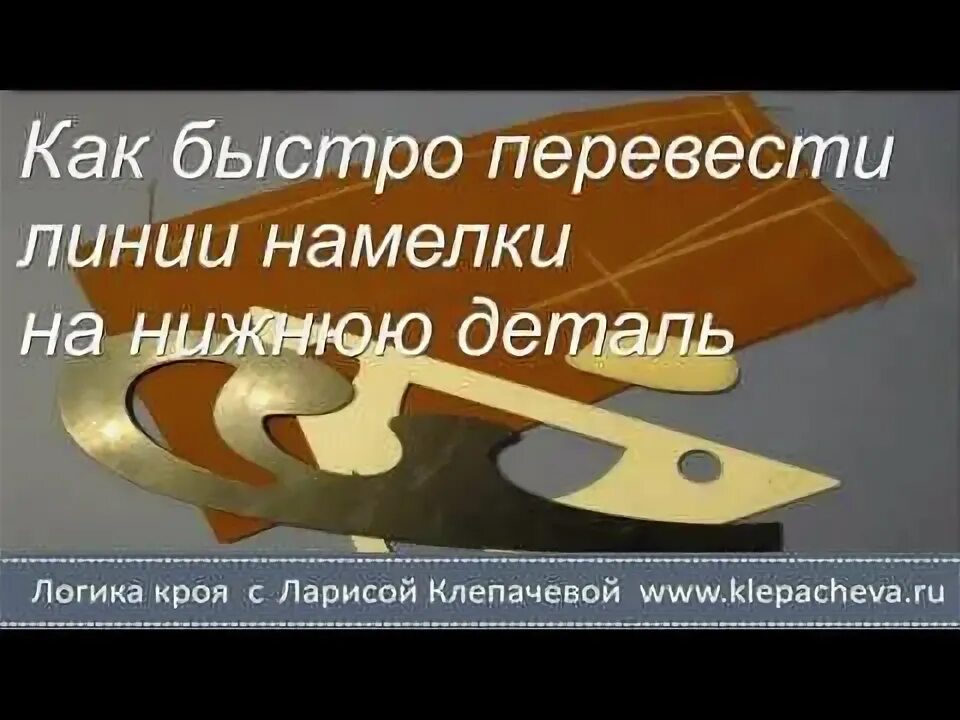 Как быстро перевести линии намелки на нижнюю деталь

Логика кроя с Ларисой Клепачёвой www.klepacheva.ru